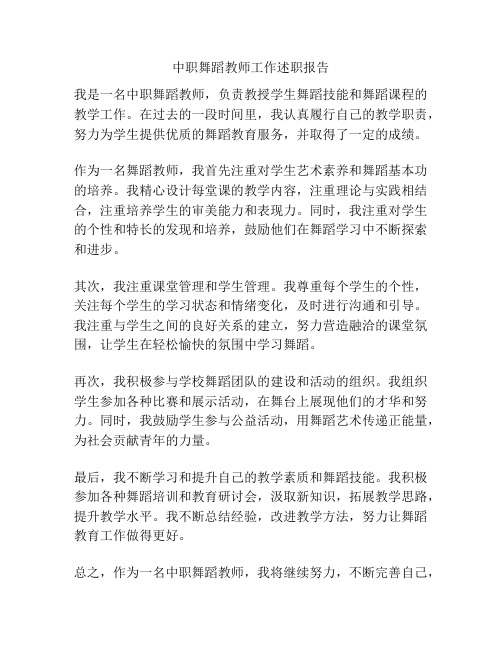 中职舞蹈教师工作述职报告

我是一名中职舞蹈教师，负责教授学生舞蹈技能和舞蹈课程的教学工作。在过去的一段时间里，我认真履行自己的教学职责，努力为学生提供优质的舞蹈教育服务，并取得了一定的成绩。

作为一名舞蹈教师，我首先注重对学生艺术素养和舞蹈基本功的培养。我精心设计每堂课的教学内容，注重理论与实践相结合，注重培养学生的审美能力和表现力。同时，我注重对学生的个性和特长的发现和培养，鼓励他们在舞蹈学习中不断探索和进步。

其次，我注重课堂管理和学生管理。我尊重每个学生的个性，关注每个学生的学习状态和情绪变化，及时进行沟通和引导。我注重与学生之间的良好关系的建立，努力营造融洽的课堂氛围，让学生在轻松愉快的氛围中学习舞蹈。

再次，我积极参与学校舞蹈团队的建设和活动的组织。我组织学生参加各种比赛和展示活动，在舞台上展现他们的才华和努力。同时，我鼓励学生参与公益活动，用舞蹈艺术传递正能量，为社会贡献青年的力量。

最后，我不断学习和提升自己的教学素质和舞蹈技能。我积极参加各种舞蹈培训和教育研讨会，汲取新知识，拓展教学思路，提升教学水平。我不断总结经验，改进教学方法，努力让舞蹈教育工作做得更好。

总之，作为一名中职舞蹈教师，我将继续努力，不断完善自己，